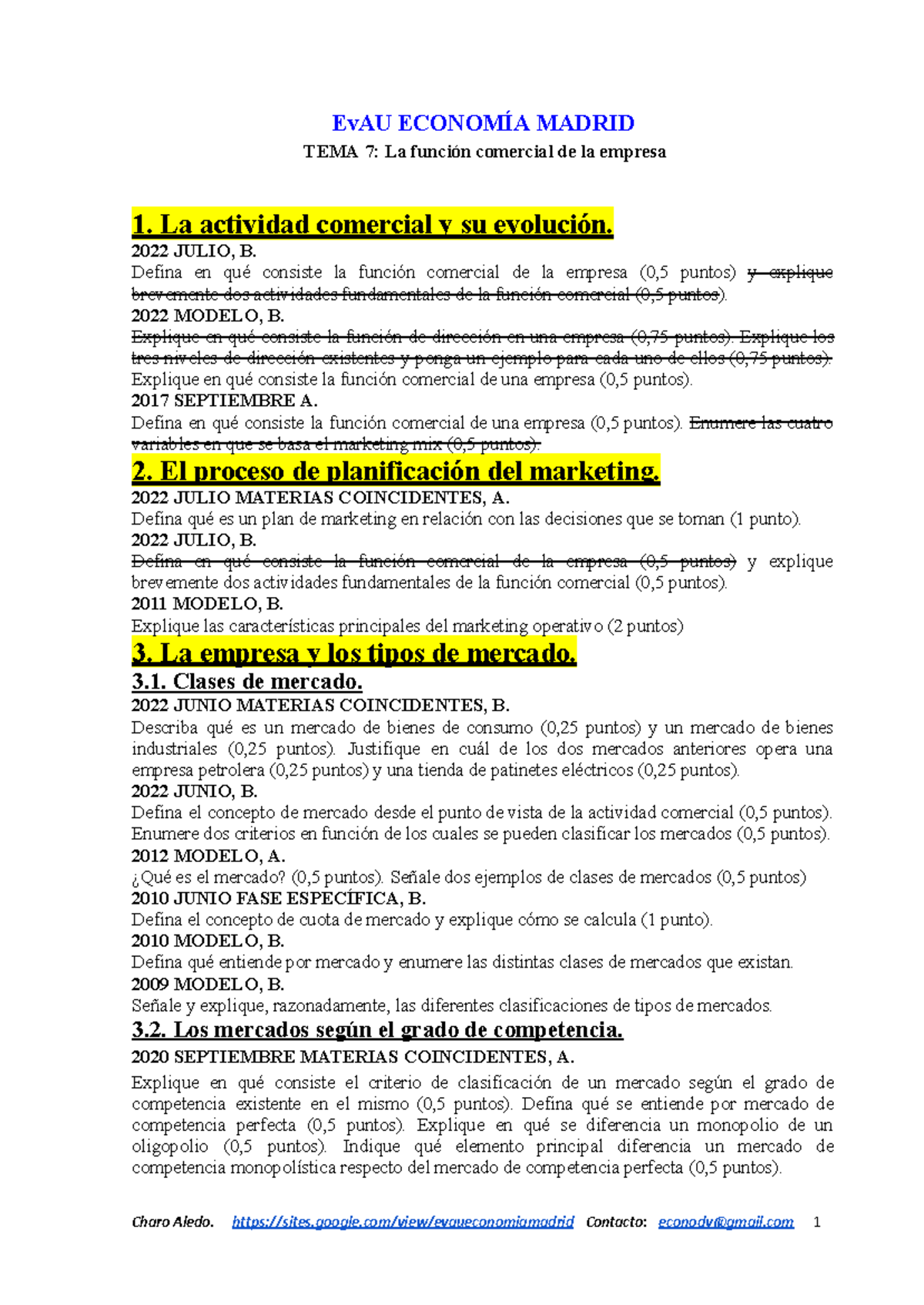 EvAU ECONOMÍA MADRID
TEMA 7: La función comercial de la empresa

1. La actividad comercial y su evolución.
2022 JULIO, B.
Defina en qué consiste la función comercial de la empresa (0,5 puntos) y explique brevemente dos actividades fundamentales de la función comercial (0,5 puntos).
2022 MODELO, B.
Explique en qué consiste la función de dirección en una empresa (0,75 puntos). Explique los tres niveles de dirección existentes y ponga un ejemplo para cada uno de ellos (0,75 puntos).
Explique en qué consiste la función comercial de una empresa (0,5 puntos).
2017 SEPTIEMBRE A.
Defina en qué consiste la función comercial de una empresa (0,5 puntos). Enumere las cuatro variables en que se basa el marketing mix (0,5 puntos).
2. El proceso de planificación del marketing.
2022 JULIO MATERIAS COINCIDENTES, A.
Defina qué es un plan de marketing en relación con las decisiones que se toman (1 punto).
2022 JULIO, B.
Defina en qué consiste la función comercial de la empresa (0,5 puntos) y explique brevemente dos actividades fundamentales de la función comercial (0,5 puntos).
2011 MODELO, B.
Explique las características principales del marketing operativo (2 puntos)
3. La empresa y los tipos de mercado.
3.1. Clases de mercado.
2022 JUNIO MATERIAS COINCIDENTES, B.
Describa qué es un mercado de bienes de consumo (0,25 puntos) y un mercado de bienes industriales (0,25 puntos). Justifique en cuál de los dos mercados anteriores opera una empresa petrolera (0,25 puntos) y una tienda de patinetes eléctricos (0,25 puntos).
2022 JUNIO, B.
Defina el concepto de mercado desde el punto de vista de la actividad comercial (0,5 puntos). Enumere dos criterios en función de los cuales se pueden clasificar los mercados (0,5 puntos).
2012 MODELO, A.
¿Qué es el mercado? (0,5 puntos). Señale dos ejemplos de clases de mercados (0,5 puntos)
2010 JUNIO FASE ESPECÍFICA, B.
Defina el concepto de cuota de mercado y explique cómo se calcula (1 punto).
2010 MODELO, B.
Defina qué entiende por mercado y enumere las distintas clases de mercados que existan.
2009 MODELO, B.
Señale y explique, razonadamente, las diferentes clasificaciones de tipos de mercados.
3.2. Los mercados según el grado de competencia.
2020 SEPTIEMBRE MATERIAS COINCIDENTES, A.
Explique en qué consiste el criterio de clasificación de un mercado según el grado de competencia existente en el mismo (0,5 puntos). Defina qué se entiende por mercado de competencia perfecta (0,5 puntos). Explique en qué se diferencia un monopolio de un oligopolio (0,5 puntos). Indique qué elemento principal diferencia un mercado de competencia monopolística respecto del mercado de competencia perfecta (0,5 puntos).

Charo Aledo. https://sites.google.com/view/evaueconomiamadrid Contacto: econodv@gmail.com 1